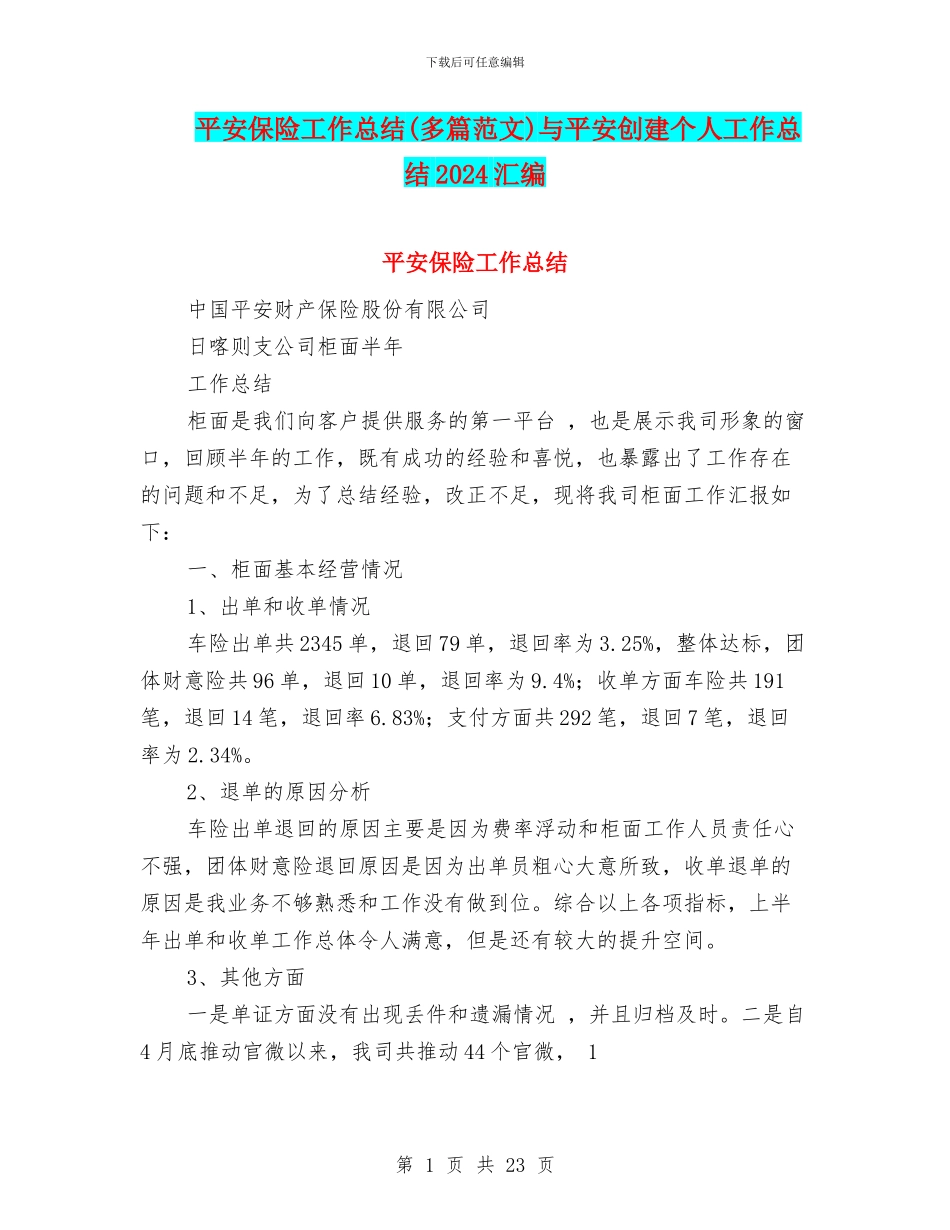 下载后可任意编辑

平安保险工作总结(多篇范文)与平安创建个人工作总结2024汇编

平安保险工作总结

中国平安财产保险股份有限公司

日喀则支公司柜面半年

工作总结

柜面是我们向客户提供服务的第一平台 ，也是展示我司形象的窗口，回顾半年的工作，既有成功的经验和喜悦，也暴露出了工作存在的问题和不足，为了总结经验，改正不足，现将我司柜面工作汇报如下：

一、柜面基本经营情况

1、出单和收单情况

车险出单共2345单，退回79单，退回率为3.25%，整体达标，团体财意险共96单，退回10单，退回率为9.4%；收单方面车险共191笔，退回14笔，退回率6.83%；支付方面共292笔，退回7笔，退回率为2.34%。

2、退单的原因分析

车险出单退回的原因主要是因为费率浮动和柜面工作人员责任心不强，团体财意险退回原因是因为出单员粗心大意所致，收单退单的原因是我业务不够熟悉和工作没有做到位。综合以上各项指标，上半年出单和收单工作总体令人满意，但是还有较大的提升空间。

3、其他方面

一是单证方面没有出现丢件和遗漏情况 ，并且归档及时。二是自4月底推动官微以来，我司共推动44个官微， 1

第 1 页 共 23 页